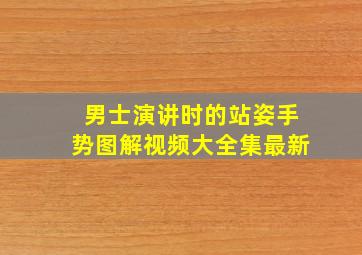 男士演讲时的站姿手势图解视频大全集最新